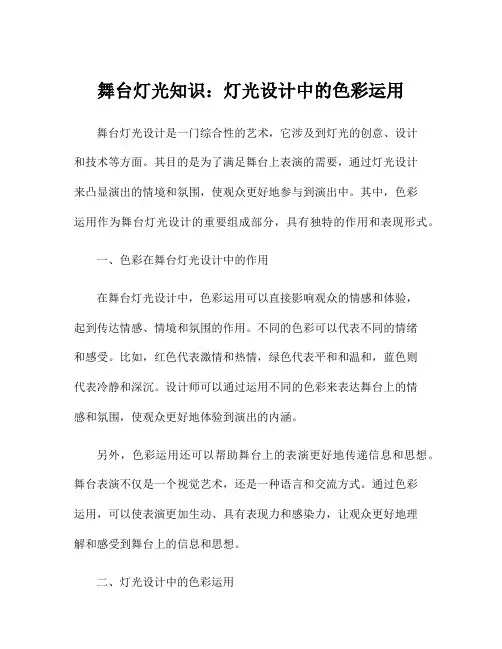 舞台灯光知识：灯光设计中的色彩运用

舞台灯光设计是一门综合性的艺术，它涉及到灯光的创意、设计和技术等方面。其目的是为了满足舞台上表演的需要，通过灯光设计来凸显演出的情境和氛围，使观众更好地参与到演出中。其中，色彩运用作为舞台灯光设计的重要组成部分，具有独特的作用和表现形式。

一、色彩在舞台灯光设计中的作用

在舞台灯光设计中，色彩运用可以直接影响观众的情感和体验，起到传达情感、情境和氛围的作用。不同的色彩可以代表不同的情绪和感受。比如，红色代表激情和热情，绿色代表平和和温和，蓝色则代表冷静和深沉。设计师可以通过运用不同的色彩来表达舞台上的情感和氛围，使观众更好地体验到演出的内涵。

另外，色彩运用还可以帮助舞台上的表演更好地传递信息和思想。舞台表演不仅是一个视觉艺术，还是一种语言和交流方式。通过色彩运用，可以使表演更加生动、具有表现力和感染力，让观众更好地理解和感受到舞台上的信息和思想。

二、灯光设计中的色彩运用